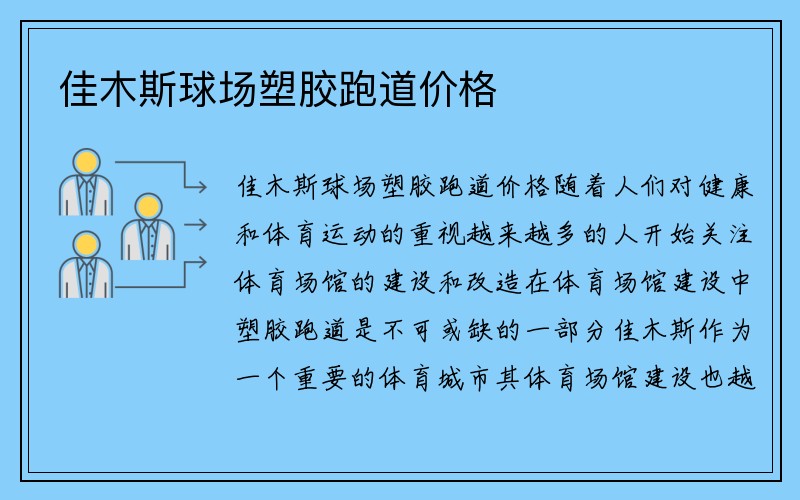 佳木斯球场塑胶跑道价格

佳木斯球场塑胶跑道价格随着人们对健康和体育运动的重视越来越多的人开始关注体育场馆的建设和改造在体育场馆建设中塑胶跑道是不可或缺的一部分佳木斯作为一个重要的体育城市其体育场馆建设也越